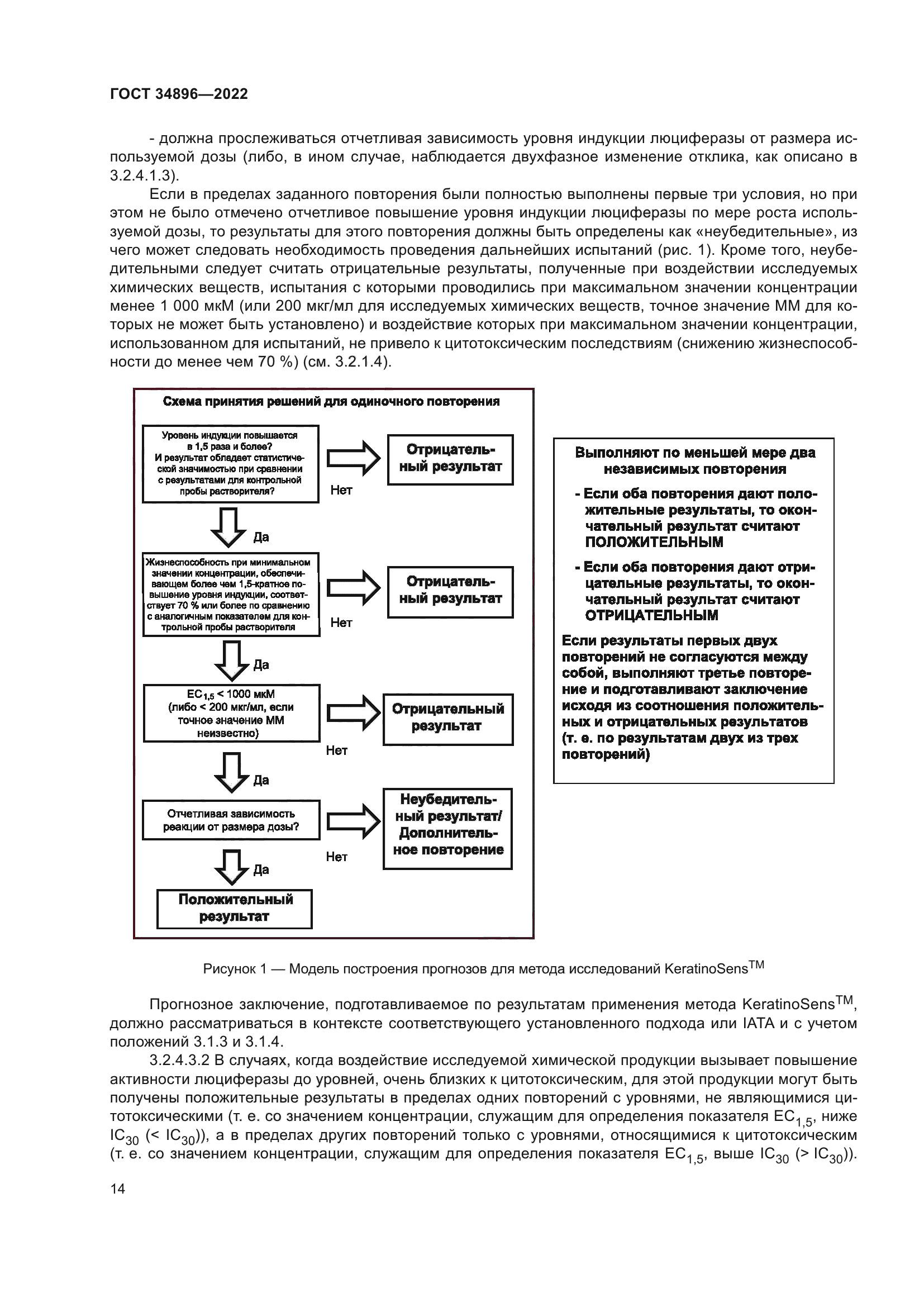 ГОСТ 34896—2022

- должна прослеживаться отчетливая зависимость уровня индукции люциферазы от размера используемой дозы (либо, в ином случае, наблюдается двухфазное изменение отклика, как описано в 3.2.4.1.3).

Если в пределах заданного повторения были полностью выполнены первые три условия, но при этом не было отмечено отчетливое повышение уровня индукции люциферазы по мере роста используемой дозы, то результаты для этого повторения должны быть определены как «неубедительные», из чего может следовать необходимость проведения дальнейших испытаний (рис. 1). Кроме того, неубедительными следует считать отрицательные результаты, полученные при воздействии исследуемых химических веществ, испытания с которыми проводились при максимальном значении концентрации менее 1 000 мкМ (или 200 мкг/мл для исследуемых химических веществ, точное значение ММ для которых не может быть установлено) и воздействие которых при максимальном значении концентрации, использованном для испытаний, не привело к цитотоксическим последствиям (снижению жизнеспособности до менее чем 70 %) (см. 3.2.1.4).

Схема принятия решений для одиночного повторения

Уровень индукции повышается в 1,5 раза и более? И результат обладает статистической значимостью при сравнении с результатами для контрольной пробы растворителя?

Нет

Отрицательный результат

Да

Жизнеспособность при минимальном значении концентрации, обеспечивающем более чем 1,5-кратное повышение уровня индукции, соответствует 70 % или более по сравнению с аналогичным показателем для контрольной пробы растворителя

Нет

Отрицательный результат

Да

$EC_{1,5}$ < 1000 мкМ (либо < 200 мкг/мл, если точное значение ММ неизвестно)

Нет

Отрицательный результат

Да

Отчетливая зависимость реакции от размера дозы?

Нет

Неубедительный результат/ Дополнительное повторение

Да

Положительный результат

Выполняют по меньшей мере два независимых повторения

- Если оба повторения дают положительные результаты, то окончательный результат считают ПОЛОЖИТЕЛЬНЫМ

- Если оба повторения дают отрицательные результаты, то окончательный результат считают ОТРИЦАТЕЛЬНЫМ

Если результаты первых двух повторений не согласуются между собой, выполняют третье повторение и подготавливают заключение исходя из соотношения положительных и отрицательных результатов (т. е. по результатам двух из трех повторений)

Рисунок 1 — Модель построения прогнозов для метода исследований KeratinoSens$^{TM}$

Прогнозное заключение, подготавливаемое по результатам применения метода KeratinoSens$^{TM}$, должно рассматриваться в контексте соответствующего установленного подхода или IATA и с учетом положений 3.1.3 и 3.1.4.

3.2.4.3.2 В случаях, когда воздействие исследуемой химической продукции вызывает повышение активности люциферазы до уровней, очень близких к цитотоксическим, для этой продукции могут быть получены положительные результаты в пределах одних повторений с уровнями, не являющимися цитотоксическими (т. е. со значением концентрации, служащим для определения показателя $EC_{1,5}$, ниже $IC_{30}$ (< $IC_{30}$)), а в пределах других повторений только с уровнями, относящимися к цитотоксическим (т. е. со значением концентрации, служащим для определения показателя $EC_{1,5}$, выше $IC_{30}$ (> $IC_{30}$)).

14